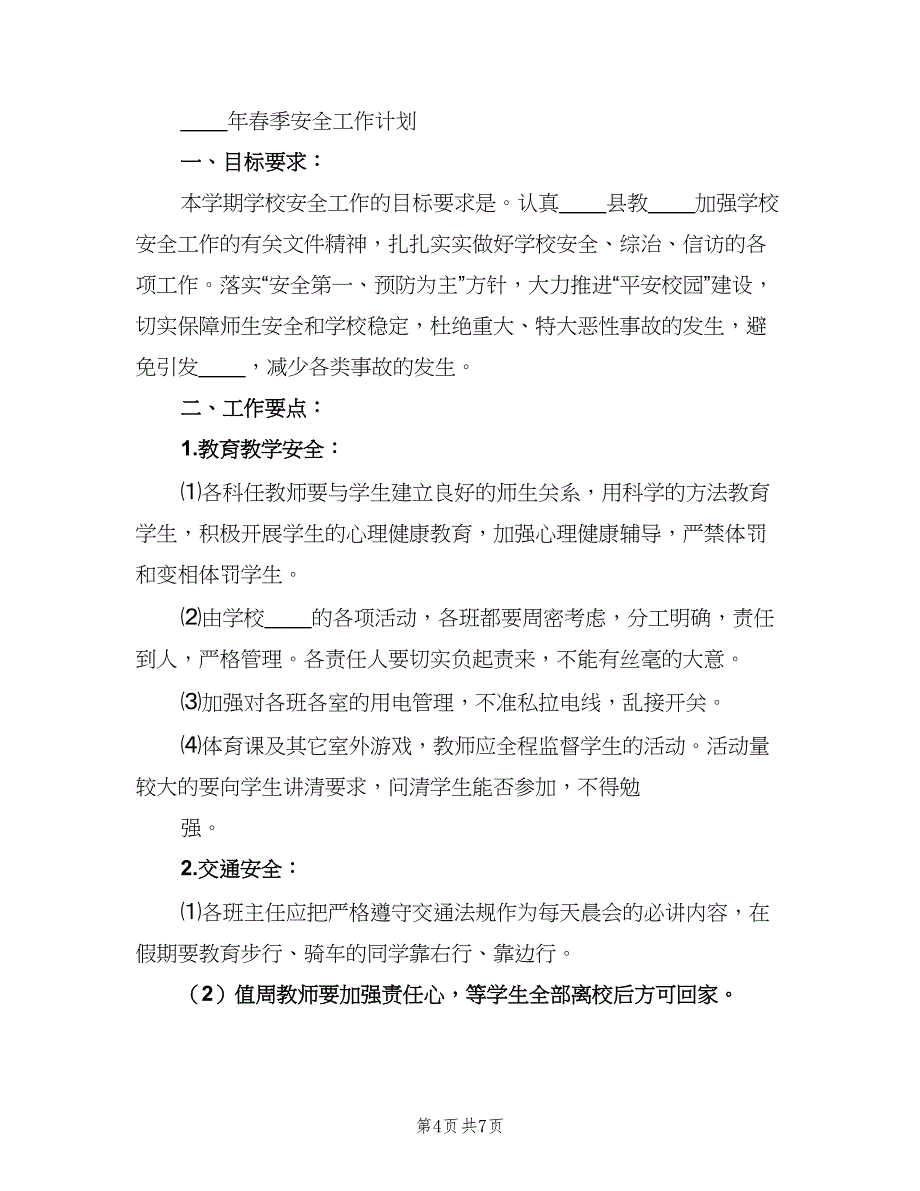 ____年春季安全工作计划

一、目标要求：

本学期学校安全工作的目标要求是。认真____县教____加强学校安全工作的有关文件精神，扎扎实实做好学校安全、综治、信访的各项工作。落实“安全第一、预防为主”方针，大力推进“平安校园”建设，切实保障师生安全和学校稳定，杜绝重大、特大恶性事故的发生，避免引发____，减少各类事故的发生。

二、工作要点：

1.教育教学安全：

⑴各科任教师要与学生建立良好的师生关系，用科学的方法教育学生，积极开展学生的心理健康教育，加强心理健康辅导，严禁体罚和变相体罚学生。

⑵由学校____的各项活动，各班都要周密考虑，分工明确，责任到人，严格管理。各责任人要切实负起责来，不能有丝毫的大意。

⑶加强对各班各室的用电管理，不准私拉电线，乱接开关。

⑷体育课及其它室外游戏，教师应全程监督学生的活动。活动量较大的要向学生讲清要求，问清学生能否参加，不得勉

强。

2.交通安全：

⑴各班主任应把严格遵守交通法规作为每天晨会的必讲内容，在假期要教育步行、骑车的同学靠右行、靠边行。

（2）值周教师要加强责任心，等学生全部离校后方可回家。

第4页 共7页